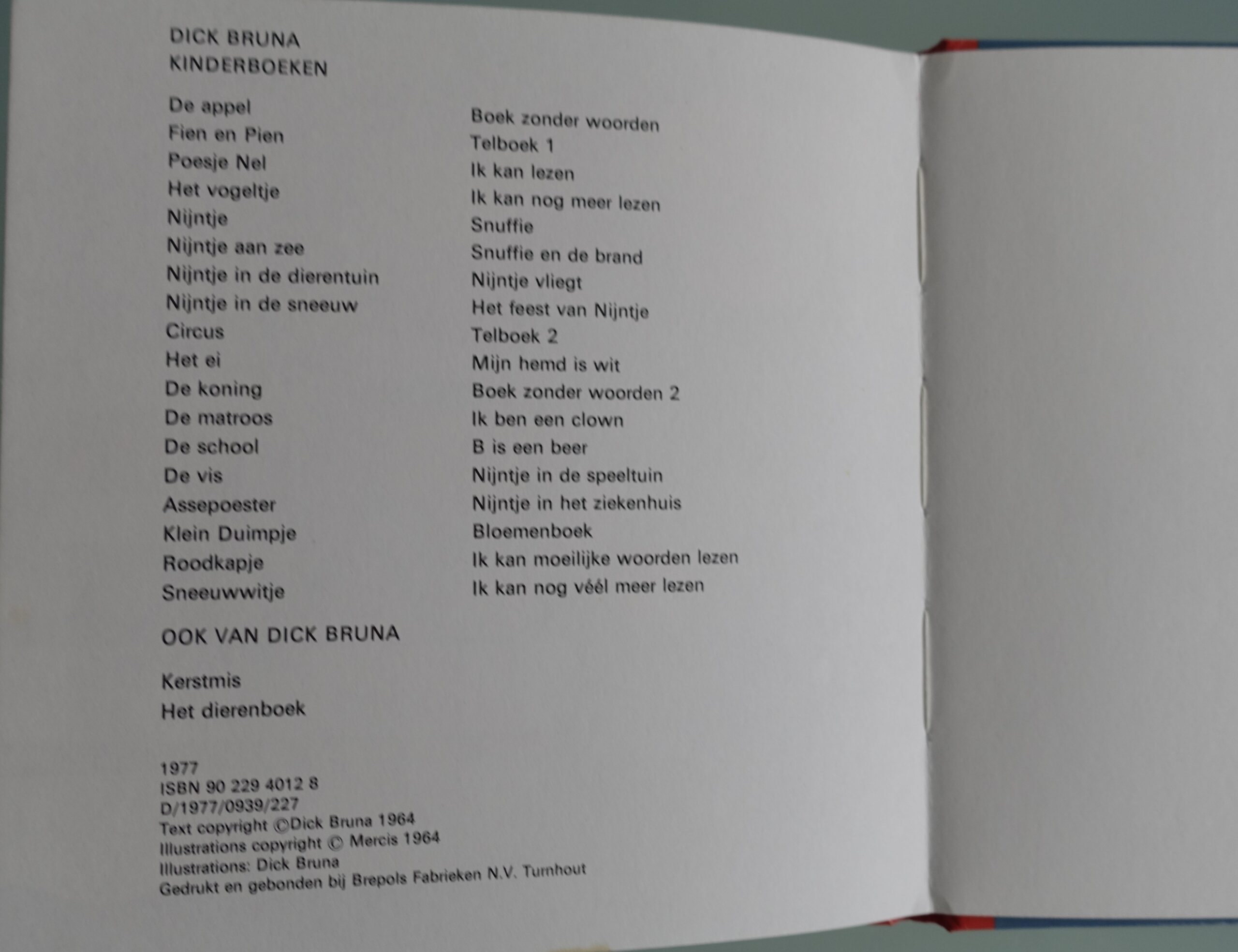 DICK BRUNA
KINDERBOEKEN

De appel
Fien en Pien
Poesje Nel
Het vogeltje
Nijntje
Nijntje aan zee
Nijntje in de dierentuin
Nijntje in de sneeuw
Circus
Het ei
De koning
De matroos
De school
De vis
Assepoester
Klein Duimpje
Roodkapje
Sneeuwwitje

Boek zonder woorden
Telboek 1
Ik kan lezen
Ik kan nog meer lezen
Snuffie
Snuffie en de brand
Nijntje vliegt
Het feest van Nijntje
Telboek 2
Mijn hemd is wit
Boek zonder woorden 2
Ik ben een clown
B is een beer
Nijntje in de speeltuin
Nijntje in het ziekenhuis
Bloemenboek
Ik kan moeilijke woorden lezen
Ik kan nog véél meer lezen

OOK VAN DICK BRUNA

Kerstmis
Het dierenboek

1977
ISBN 90 229 4012 8
D/1977/0939/227
Text copyright ©Dick Bruna 1964
Illustrations copyright © Mercis 1964
Illustrations: Dick Bruna
Gedrukt en gebonden bij Brepols Fabrieken N.V. Turnhout